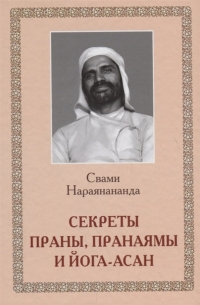 Свами
Нараянананда

СЕКРЕТЫ
ПРАНЫ, ПРАНАЯМЫ
И ЙОГА-АСАН